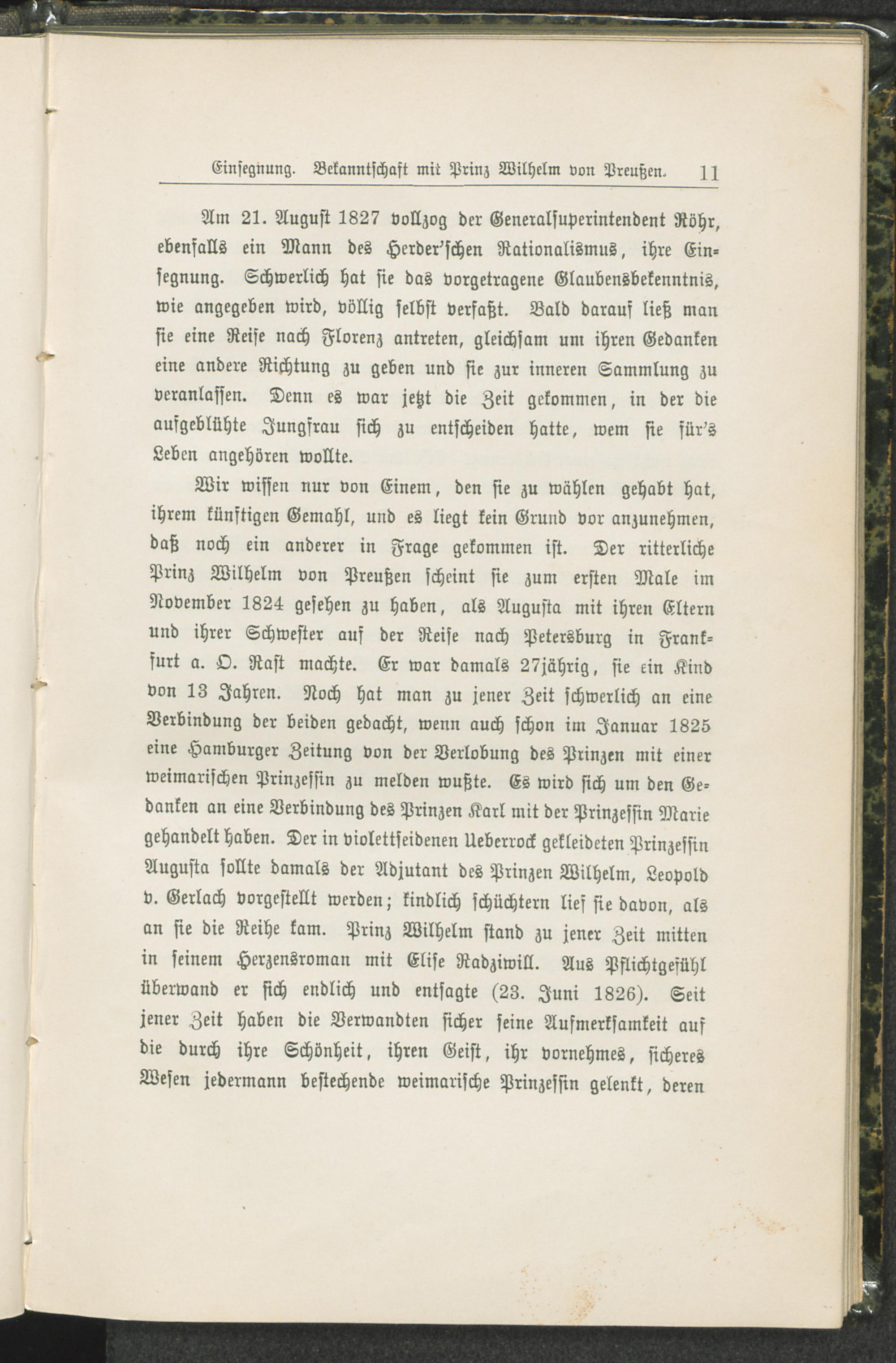 Einsegnung. Bekanntschaft mit Prinz Wilhelm von Preußen. 11

Am 21. August 1827 vollzog der Generalsuperintendent Röhr, ebenfalls ein Mann des Herder'schen Rationalismus, ihre Einsegnung. Schwerlich hat sie das vorgetragene Glaubensbekenntnis, wie angegeben wird, völlig selbst verfaßt. Bald darauf ließ man sie eine Reise nach Florenz antreten, gleichsam um ihren Gedanken eine andere Richtung zu geben und sie zur inneren Sammlung zu veranlassen. Denn es war jetzt die Zeit gekommen, in der die aufgeblühte Jungfrau sich zu entscheiden hatte, wem sie für's Leben angehören wollte.

Wir wissen nur von Einem, den sie zu wählen gehabt hat, ihrem künftigen Gemahl, und es liegt kein Grund vor anzunehmen, daß noch ein anderer in Frage gekommen ist. Der ritterliche Prinz Wilhelm von Preußen scheint sie zum ersten Male im November 1824 gesehen zu haben, als Augusta mit ihren Eltern und ihrer Schwester auf der Reise nach Petersburg in Frankfurt a. O. Rast machte. Er war damals 27jährig, sie ein Kind von 13 Jahren. Noch hat man zu jener Zeit schwerlich an eine Verbindung der beiden gedacht, wenn auch schon im Januar 1825 eine Hamburger Zeitung von der Verlobung des Prinzen mit einer weimarischen Prinzessin zu melden wußte. Es wird sich um den Gedanken an eine Verbindung des Prinzen Karl mit der Prinzessin Marie gehandelt haben. Der in violettseidenen Ueberrock gekleideten Prinzessin Augusta sollte damals der Adjutant des Prinzen Wilhelm, Leopold v. Gerlach vorgestellt werden; kindlich schüchtern lief sie davon, als an sie die Reihe kam. Prinz Wilhelm stand zu jener Zeit mitten in seinem Herzensroman mit Elise Radziwill. Aus Pflichtgefühl überwand er sich endlich und entsagte (23. Juni 1826). Seit jener Zeit haben die Verwandten sicher seine Aufmerksamkeit auf die durch ihre Schönheit, ihren Geist, ihr vornehmes, sicheres Wesen jedermann bestechende weimarische Prinzessin gelenkt, deren